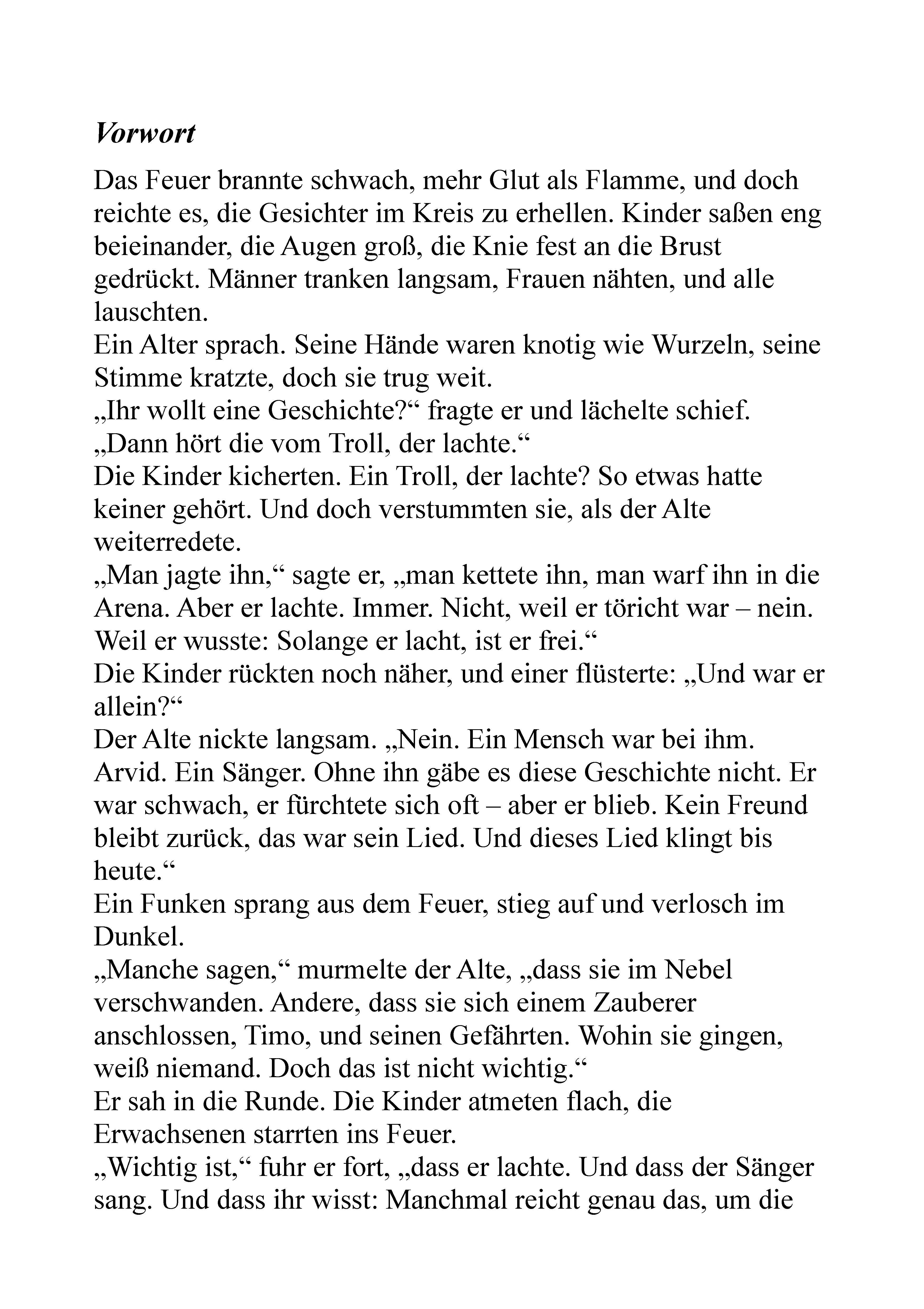 Vorwort

Das Feuer brannte schwach, mehr Glut als Flamme, und doch reichte es, die Gesichter im Kreis zu erhellen. Kinder saßen eng beieinander, die Augen groß, die Knie fest an die Brust gedrückt. Männer tranken langsam, Frauen nähten, und alle lauschten.
Ein Alter sprach. Seine Hände waren knotig wie Wurzeln, seine Stimme kratzte, doch sie trug weit.
„Ihr wollt eine Geschichte?“ fragte er und lächelte schief.
„Dann hört die vom Troll, der lachte.“
Die Kinder kicherten. Ein Troll, der lachte? So etwas hatte keiner gehört. Und doch verstummten sie, als der Alte weiterredete.
„Man jagte ihn,“ sagte er, „man kettete ihn, man warf ihn in die Arena. Aber er lachte. Immer. Nicht, weil er töricht war – nein. Weil er wusste: Solange er lacht, ist er frei.“
Die Kinder rückten noch näher, und einer flüsterte: „Und war er allein?“
Der Alte nickte langsam. „Nein. Ein Mensch war bei ihm. Arvid. Ein Sänger. Ohne ihn gäbe es diese Geschichte nicht. Er war schwach, er fürchtete sich oft – aber er blieb. Kein Freund bleibt zurück, das war sein Lied. Und dieses Lied klingt bis heute.“
Ein Funken sprang aus dem Feuer, stieg auf und verlosch im Dunkel.
„Manche sagen,“ murmelte der Alte, „dass sie im Nebel verschwanden. Andere, dass sie sich einem Zauberer anschlossen, Timo, und seinen Gefährten. Wohin sie gingen, weiß niemand. Doch das ist nicht wichtig.“
Er sah in die Runde. Die Kinder atmeten flach, die Erwachsenen starrten ins Feuer.
„Wichtig ist,“ fuhr er fort, „dass er lachte. Und dass der Sänger sang. Und dass ihr wisst: Manchmal reicht genau das, um die